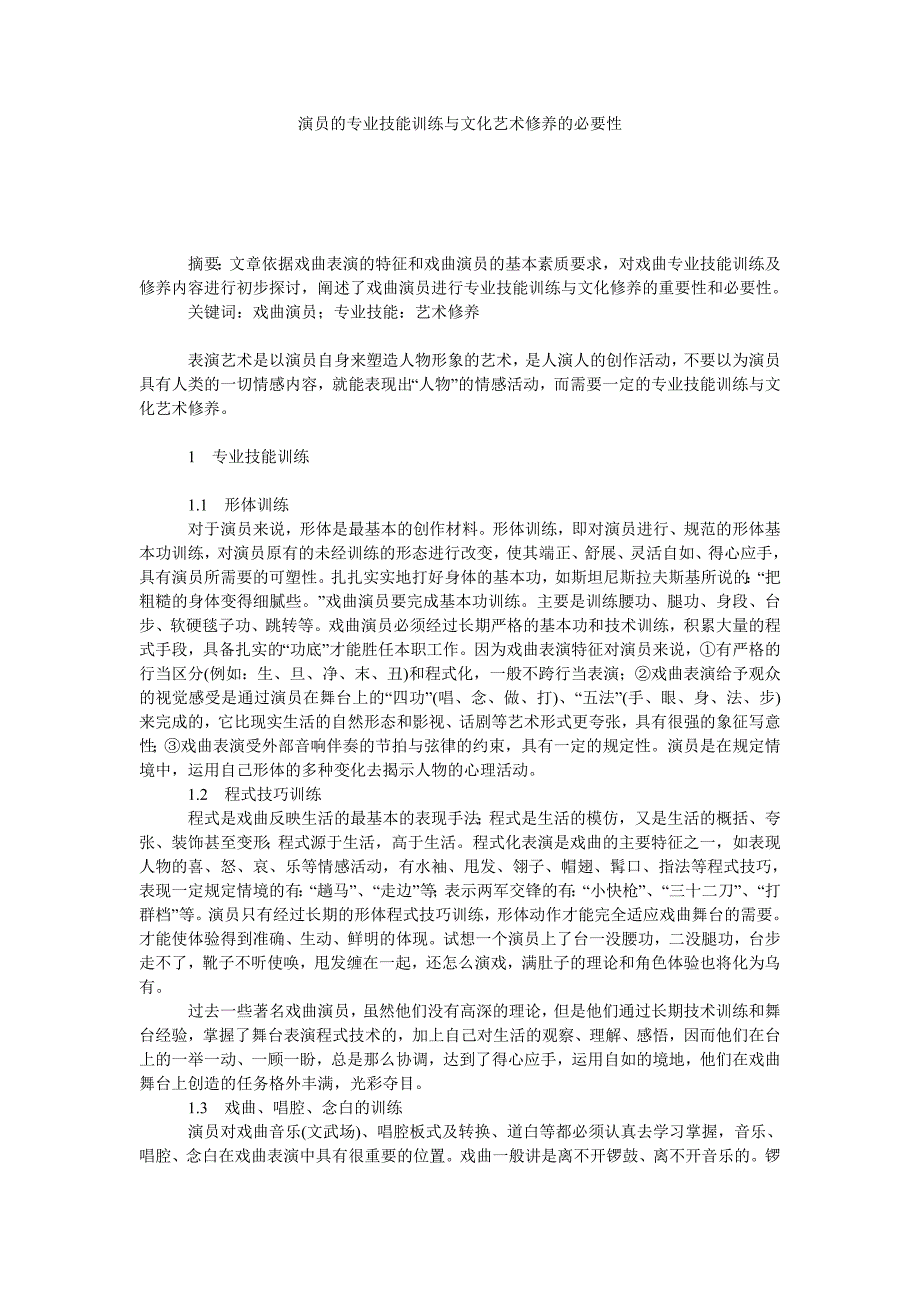 演员的专业技能训练与文化艺术修养的必要性

摘要: 文章依据戏曲表演的特征和戏曲演员的基本素质要求，对戏曲专业技能训练及修养内容进行初步探讨，阐述了戏曲演员进行专业技能训练与文化修养的重要性和必要性。
关键词：戏曲演员；专业技能：艺术修养

表演艺术是以演员自身来塑造人物形象的艺术，是人演人的创作活动，不要以为演员具有人类的一切情感内容，就能表现出“人物”的情感活动，而需要一定的专业技能训练与文化艺术修养。

1 专业技能训练

1.1 形体训练
对于演员来说，形体是最基本的创作材料。形体训练，即对演员进行、规范的形体基本功训练，对演员原有的未经训练的形态进行改变，使其端正、舒展、灵活自如、得心应手，具有演员所需要的可塑性。扎扎实实地打好身体的基本功，如斯坦尼斯拉夫斯基所说的: “把粗糙的身体变得细腻些。”戏曲演员要完成基本功训练。主要是训练腰功、腿功、身段、台步、软硬毯子功、跳转等。戏曲演员必须经过长期严格的基本功和技术训练，积累大量的程式手段，具备扎实的“功底”才能胜任本职工作。因为戏曲表演特征对演员来说，①有严格的行当区分(例如：生、旦、净、末、丑)和程式化，一般不跨行当表演；②戏曲表演给予观众的视觉感受是通过演员在舞台上的“四功”(唱、念、做、打)、“五法”(手、眼、身、法、步)来完成的，它比现实生活的自然形态和影视、话剧等艺术形式更夸张，具有很强的象征写意性; ③戏曲表演受外部音响伴奏的节拍与弦律的约束，具有一定的规定性。演员是在规定情境中，运用自己形体的多种变化去揭示人物的心理活动。
1.2 程式技巧训练
程式是戏曲反映生活的最基本的表现手法; 程式是生活的模仿，又是生活的概括、夸张、装饰甚至变形; 程式源于生活，高于生活。程式化表演是戏曲的主要特征之一，如表现人物的喜、怒、哀、乐等情感活动，有水袖、甩发、翎子、帽翅、髯口、指法等程式技巧，表现一定规定情境的有: “趟马”、“走边”等; 表示两军交锋的有: “小快枪”、“三十二刀”、“打群档”等。演员只有经过长期的形体程式技巧训练，形体动作才能完全适应戏曲舞台的需要。才能使体验得到准确、生动、鲜明的体现。试想一个演员上了台一没腰功，二没腿功，台步走不了，靴子不听使唤，甩发缠在一起，还怎么演戏，满肚子的理论和角色体验也将化为乌有。
过去一些著名戏曲演员，虽然他们没有高深的理论，但是他们通过长期技术训练和舞台经验，掌握了舞台表演程式技术的，加上自己对生活的观察、理解、感悟，因而他们在台上的一举一动、一顾一盼，总是那么协调，达到了得心应手，运用自如的境地，他们在戏曲舞台上创造的任务格外丰满，光彩夺目。
1.3 戏曲、唱腔、念白的训练
演员对戏曲音乐(文武场)、唱腔板式及转换、道白等都必须认真去学习掌握，音乐、唱腔、念白在戏曲表演中具有很重要的位置。戏曲一般讲是离不开锣鼓、离不开音乐的。锣